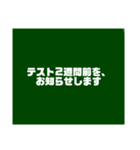 テスト2週間前を、
お知らせします